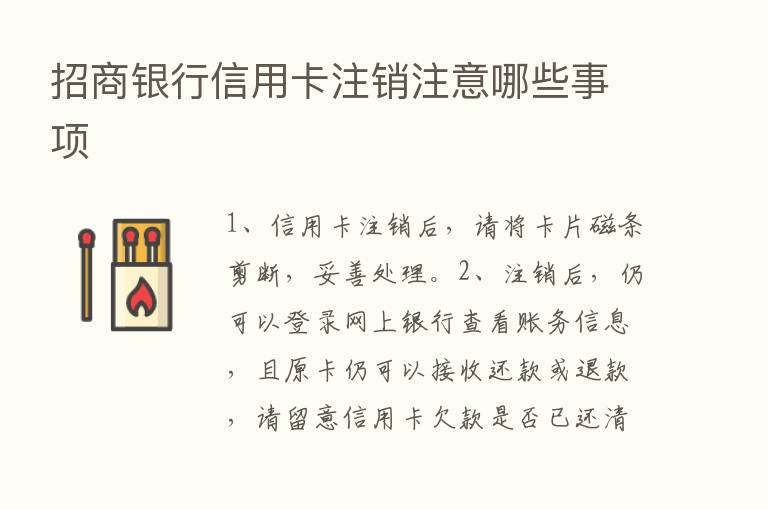 招商银行信用卡注销注意哪些事项

1、信用卡注销后，请将卡片磁条剪断，妥善处理。2、注销后，仍可以登录网上银行查看账务信息，且原卡仍可以接收还款或退款，请留意信用卡欠款是否已还清